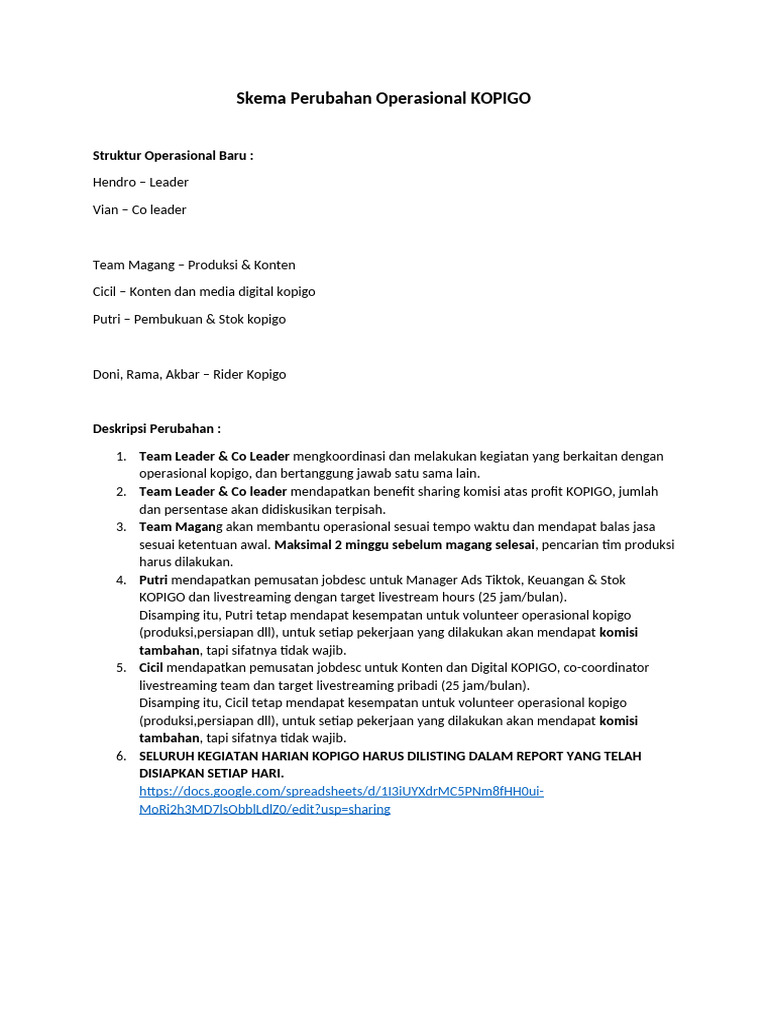 Skema Perubahan Operasional KOPIGO

Struktur Operasional Baru :

Hendro – Leader

Vian – Co leader

Team Magang – Produksi & Konten

Cicil – Konten dan media digital kopigo

Putri – Pembukuan & Stok kopigo

Doni, Rama, Akbar – Rider Kopigo

Deskripsi Perubahan :

1. Team Leader & Co Leader mengkoordinasi dan melakukan kegiatan yang berkaitan dengan operasional kopigo, dan bertanggung jawab satu sama lain.
2. Team Leader & Co leader mendapatkan benefit sharing komisi atas profit KOPIGO, jumlah dan persentase akan didiskusikan terpisah.
3. Team Magang akan membantu operasional sesuai tempo waktu dan mendapat balas jasa sesuai ketentuan awal. Maksimal 2 minggu sebelum magang selesai, pencarian tim produksi harus dilakukan.
4. Putri mendapatkan pemusatan jobdesc untuk Manager Ads Tiktok, Keuangan & Stok KOPIGO dan livestreaming dengan target livestream hours (25 jam/bulan).
Disamping itu, Putri tetap mendapat kesempatan untuk volunteer operasional kopigo (produksi,persiapan dll), untuk setiap pekerjaan yang dilakukan akan mendapat komisi tambahan, tapi sifatnya tidak wajib.
5. Cicil mendapatkan pemusatan jobdesc untuk Konten dan Digital KOPIGO, co-coordinator livestreaming team dan target livestreaming pribadi (25 jam/bulan).
Disamping itu, Cicil tetap mendapat kesempatan untuk volunteer operasional kopigo (produksi,persiapan dll), untuk setiap pekerjaan yang dilakukan akan mendapat komisi tambahan, tapi sifatnya tidak wajib.
6. SELURUH KEGIATAN HARIAN KOPIGO HARUS DILISTING DALAM REPORT YANG TELAH DISIAPKAN SETIAP HARI.
https://docs.google.com/spreadsheets/d/1I3iUYXdrMC5PNm8fHH0ui-MoRi2h3MD7lsObblLdlZ0/edit?usp=sharing